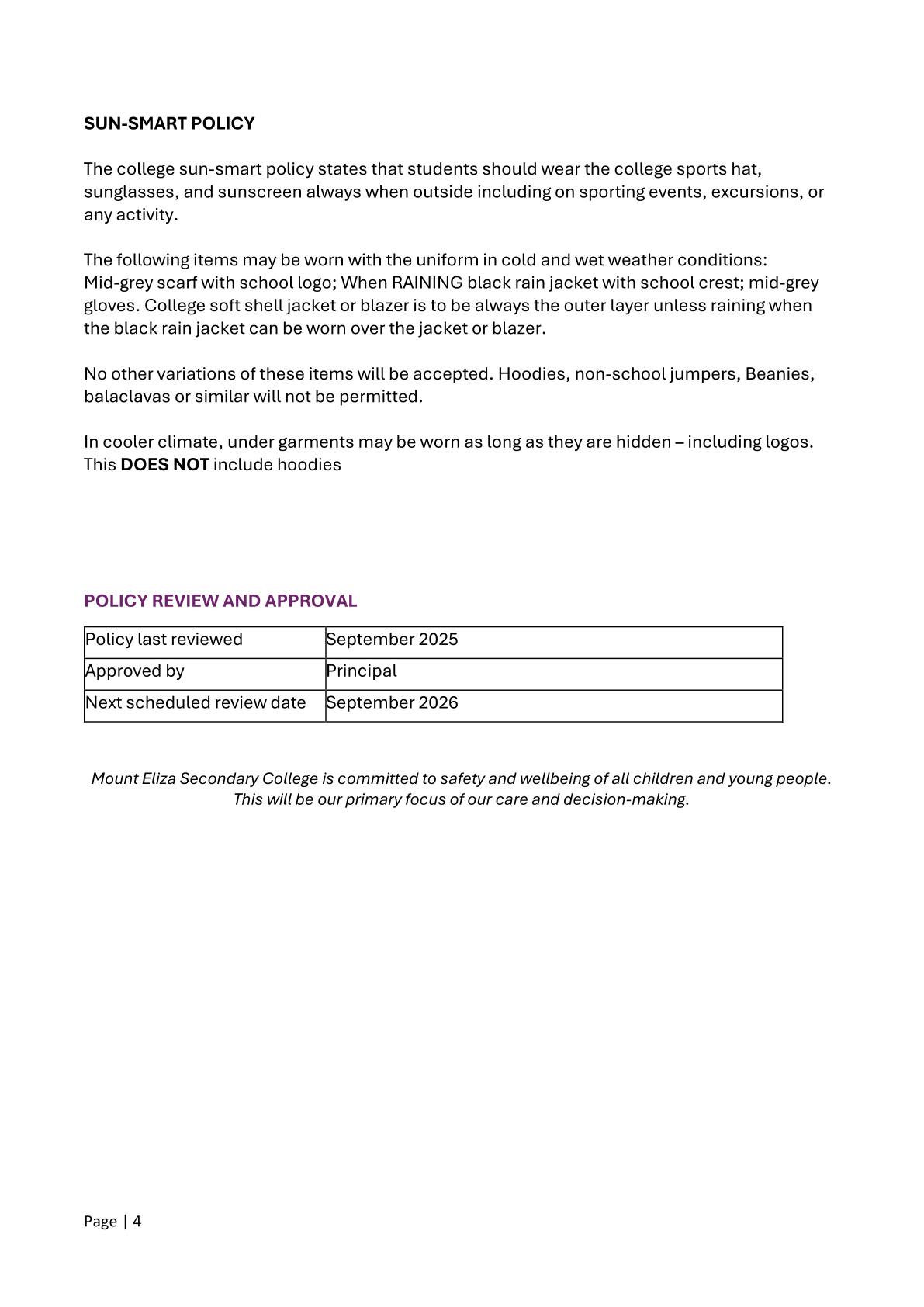 SUN-SMART POLICY

The college sun-smart policy states that students should wear the college sports hat, sunglasses, and sunscreen always when outside including on sporting events, excursions, or any activity.

The following items may be worn with the uniform in cold and wet weather conditions: Mid-grey scarf with school logo; When RAINING black rain jacket with school crest; mid-grey gloves. College soft shell jacket or blazer is to be always the outer layer unless raining when the black rain jacket can be worn over the jacket or blazer.

No other variations of these items will be accepted. Hoodies, non-school jumpers, Beanies, balaclavas or similar will not be permitted.

In cooler climate, under garments may be worn as long as they are hidden – including logos. This DOES NOT include hoodies

POLICY REVIEW AND APPROVAL

| Policy last reviewed | September 2025 |
|---|---|
| Approved by | Principal |
| Next scheduled review date | September 2026 |

Mount Eliza Secondary College is committed to safety and wellbeing of all children and young people. This will be our primary focus of our care and decision-making.

Page | 4